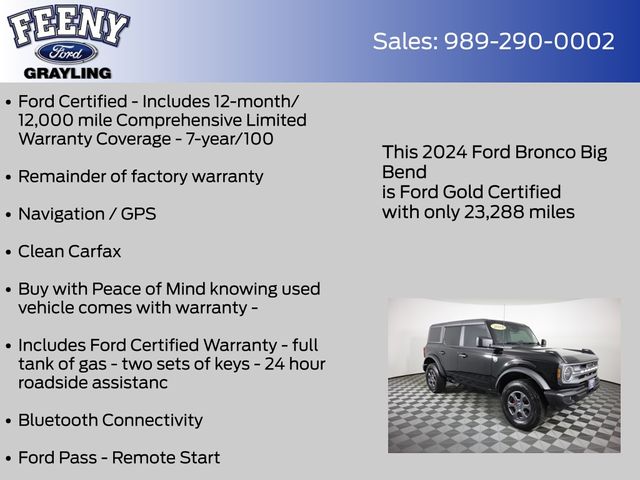 FEENY
Ford
GRAYLING

Sales: 989-290-0002

• Ford Certified - Includes 12-month/ 12,000 mile Comprehensive Limited Warranty Coverage - 7-year/100

• Remainder of factory warranty

• Navigation / GPS

• Clean Carfax

• Buy with Peace of Mind knowing used vehicle comes with warranty -

• Includes Ford Certified Warranty - full tank of gas - two sets of keys - 24 hour roadside assistanc

• Bluetooth Connectivity

• Ford Pass - Remote Start

This 2024 Ford Bronco Big Bend
is Ford Gold Certified
with only 23,288 miles